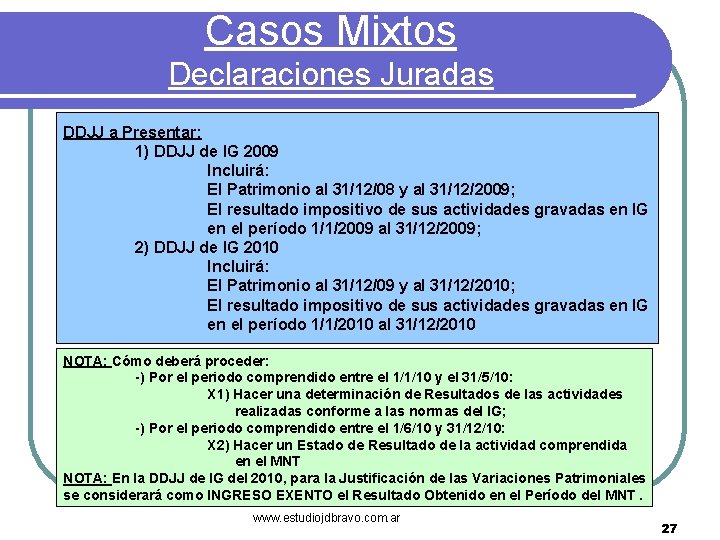 Casos Mixtos
Declaraciones Juradas

DDJJ a Presentar:
1) DDJJ de IG 2009
Incluirá:
El Patrimonio al 31/12/08 y al 31/12/2009;
El resultado impositivo de sus actividades gravadas en IG en el período 1/1/2009 al 31/12/2009;
2) DDJJ de IG 2010
Incluirá:
El Patrimonio al 31/12/09 y al 31/12/2010;
El resultado impositivo de sus actividades gravadas en IG en el período 1/1/2010 al 31/12/2010

NOTA: Cómo deberá proceder:
-) Por el periodo comprendido entre el 1/1/10 y el 31/5/10:
X1) Hacer una determinación de Resultados de las actividades realizadas conforme a las normas del IG;
-) Por el periodo comprendido entre el 1/6/10 y 31/12/10:
X2) Hacer un Estado de Resultado de la actividad comprendida en el MNT
NOTA: En la DDJJ de IG del 2010, para la Justificación de las Variaciones Patrimoniales se considerará como INGRESO EXENTO el Resultado Obtenido en el Período del MNT .

www.estudiojdbravo.com.ar
27